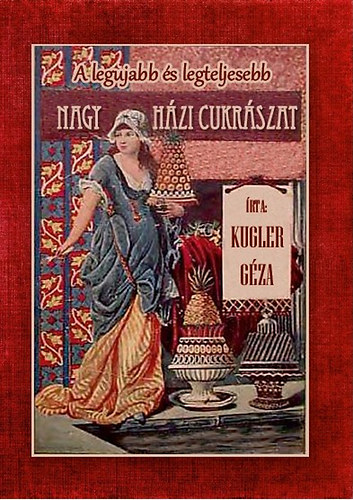 A legújabb és legteljesebb

NAGY HÁZI CUKRÁSZAT

ÍRTA:
KUGLER
GÉZA